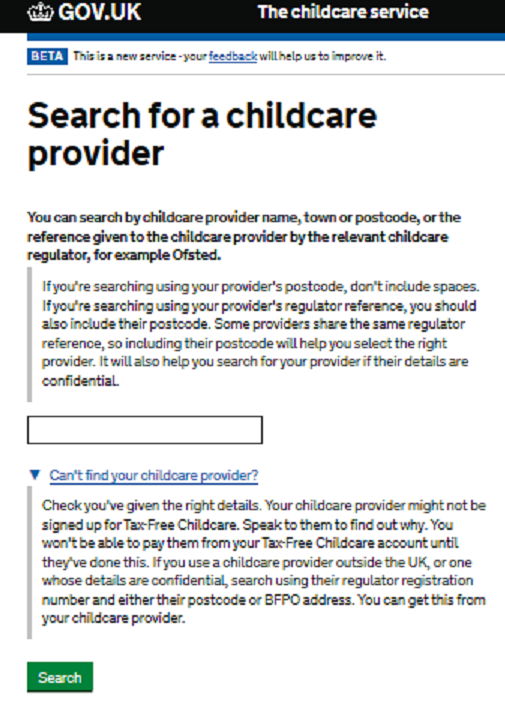 GOV.UK The childcare service

BETA This is a new service - your feedback will help us to improve it.

Search for a childcare provider

You can search by childcare provider name, town or postcode, or the reference given to the childcare provider by the relevant childcare regulator, for example Ofsted.

If you're searching using your provider's postcode, don't include spaces. If you're searching using your provider's regulator reference, you should also include their postcode. Some providers share the same regulator reference, so including their postcode will help you select the right provider. It will also help you search for your provider if their details are confidential.

▼ Can't find your childcare provider?

Check you've given the right details. Your childcare provider might not be signed up for Tax-Free Childcare. Speak to them to find out why. You won't be able to pay them from your Tax-Free Childcare account until they've done this. If you use a childcare provider outside the UK, or one whose details are confidential, search using their regulator registration number and either their postcode or BFPO address. You can get this from your childcare provider.

Search